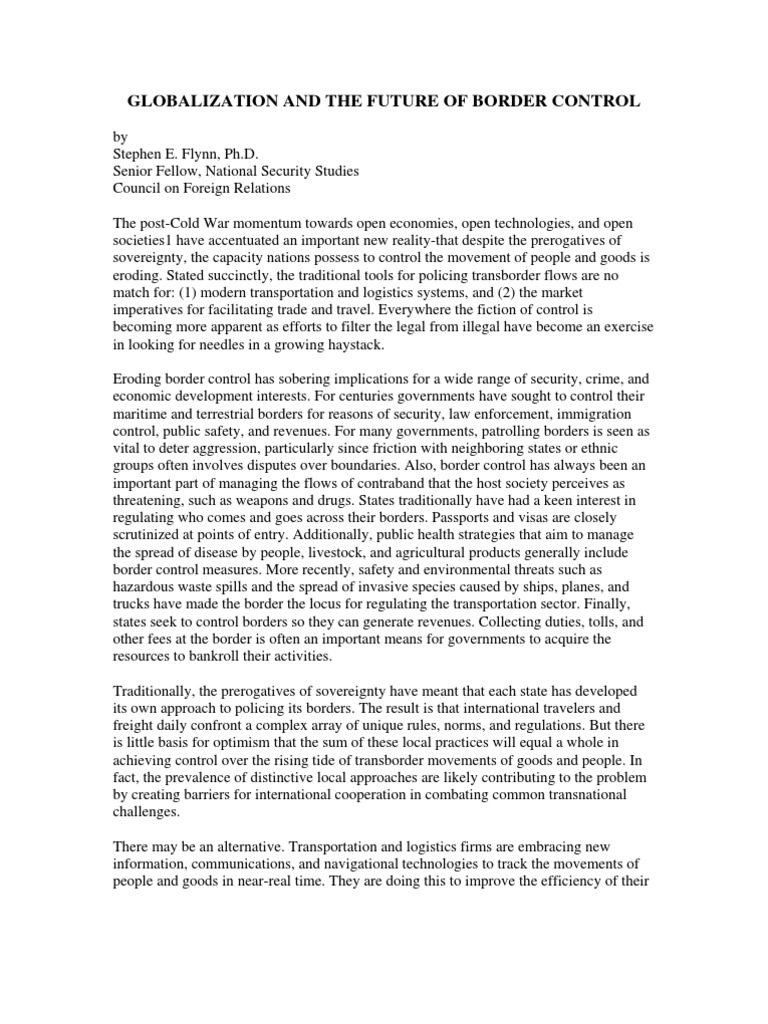 GLOBALIZATION AND THE FUTURE OF BORDER CONTROL

by
Stephen E. Flynn, Ph.D.
Senior Fellow, National Security Studies
Council on Foreign Relations

The post-Cold War momentum towards open economies, open technologies, and open societies1 have accentuated an important new reality-that despite the prerogatives of sovereignty, the capacity nations possess to control the movement of people and goods is eroding. Stated succinctly, the traditional tools for policing transborder flows are no match for: (1) modern transportation and logistics systems, and (2) the market imperatives for facilitating trade and travel. Everywhere the fiction of control is becoming more apparent as efforts to filter the legal from illegal have become an exercise in looking for needles in a growing haystack.

Eroding border control has sobering implications for a wide range of security, crime, and economic development interests. For centuries governments have sought to control their maritime and terrestrial borders for reasons of security, law enforcement, immigration control, public safety, and revenues. For many governments, patrolling borders is seen as vital to deter aggression, particularly since friction with neighboring states or ethnic groups often involves disputes over boundaries. Also, border control has always been an important part of managing the flows of contraband that the host society perceives as threatening, such as weapons and drugs. States traditionally have had a keen interest in regulating who comes and goes across their borders. Passports and visas are closely scrutinized at points of entry. Additionally, public health strategies that aim to manage the spread of disease by people, livestock, and agricultural products generally include border control measures. More recently, safety and environmental threats such as hazardous waste spills and the spread of invasive species caused by ships, planes, and trucks have made the border the locus for regulating the transportation sector. Finally, states seek to control borders so they can generate revenues. Collecting duties, tolls, and other fees at the border is often an important means for governments to acquire the resources to bankroll their activities.

Traditionally, the prerogatives of sovereignty have meant that each state has developed its own approach to policing its borders. The result is that international travelers and freight daily confront a complex array of unique rules, norms, and regulations. But there is little basis for optimism that the sum of these local practices will equal a whole in achieving control over the rising tide of transborder movements of goods and people. In fact, the prevalence of distinctive local approaches are likely contributing to the problem by creating barriers for international cooperation in combating common transnational challenges.

There may be an alternative. Transportation and logistics firms are embracing new information, communications, and navigational technologies to track the movements of people and goods in near-real time. They are doing this to improve the efficiency of their